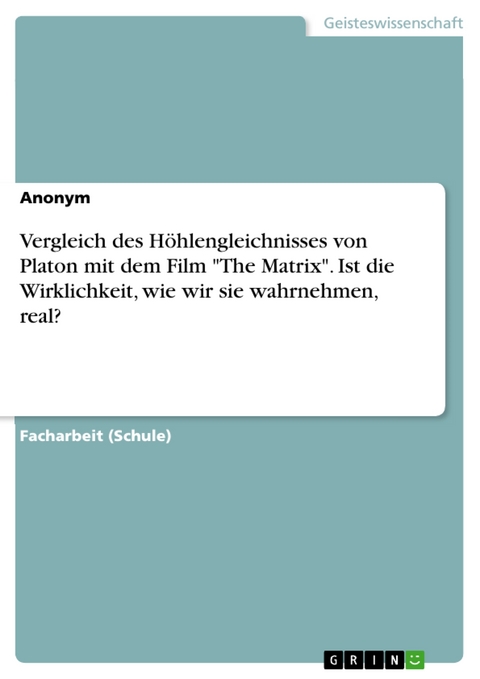 Geisteswissenschaft

Anonym

Vergleich des Höhlengleichnisses von Platon mit dem Film "The Matrix". Ist die Wirklichkeit, wie wir sie wahrnehmen, real?

Facharbeit (Schule)

GRIN